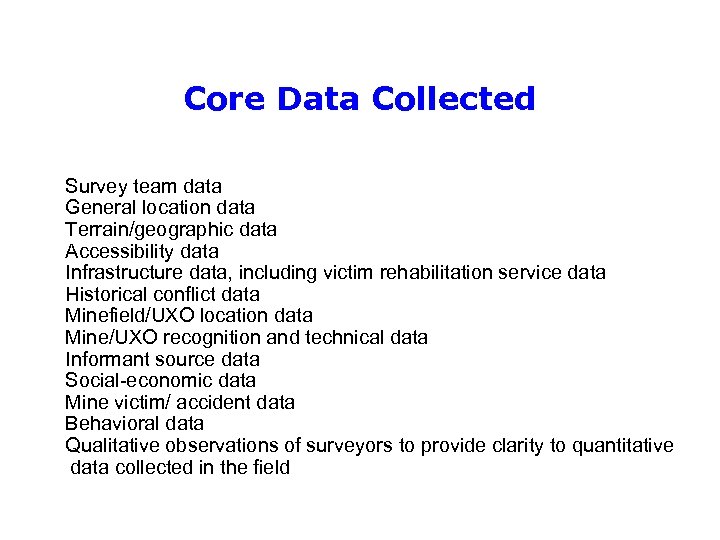 Core Data Collected

Survey team data
General location data
Terrain/geographic data
Accessibility data
Infrastructure data, including victim rehabilitation service data
Historical conflict data
Minefield/UXO location data
Mine/UXO recognition and technical data
Informant source data
Social-economic data
Mine victim/ accident data
Behavioral data
Qualitative observations of surveyors to provide clarity to quantitative data collected in the field